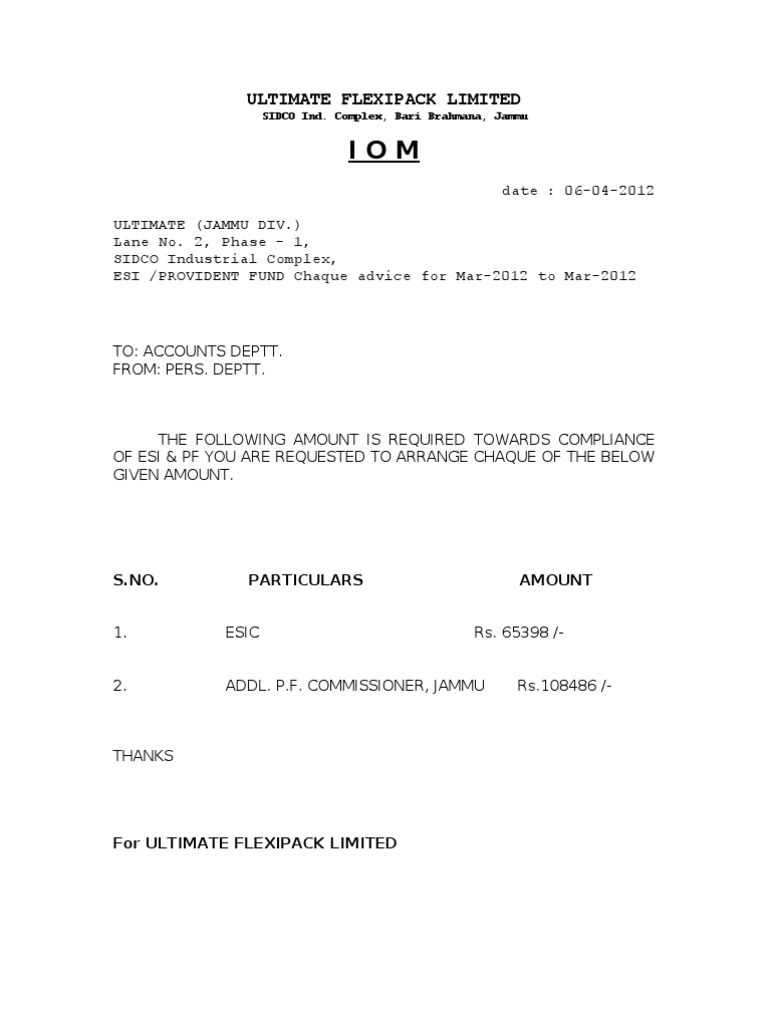 ULTIMATE FLEXIPACK LIMITED
SIDCO Ind. Complex, Bari Brahmana, Jammu

I O M

date : 06-04-2012

ULTIMATE (JAMMU DIV.)
Lane No. 2, Phase - 1,
SIDCO Industrial Complex,
ESI /PROVIDENT FUND Chaque advice for Mar-2012 to Mar-2012

TO: ACCOUNTS DEPTT.
FROM: PERS. DEPTT.

THE FOLLOWING AMOUNT IS REQUIRED TOWARDS COMPLIANCE OF ESI & PF YOU ARE REQUESTED TO ARRANGE CHAQUE OF THE BELOW GIVEN AMOUNT.

| S.NO. | PARTICULARS | AMOUNT |
|---|---|---|
| 1. | ESIC | Rs. 65398 /- |
| 2. | ADDL. P.F. COMMISSIONER, JAMMU | Rs.108486 /- |

THANKS

For ULTIMATE FLEXIPACK LIMITED